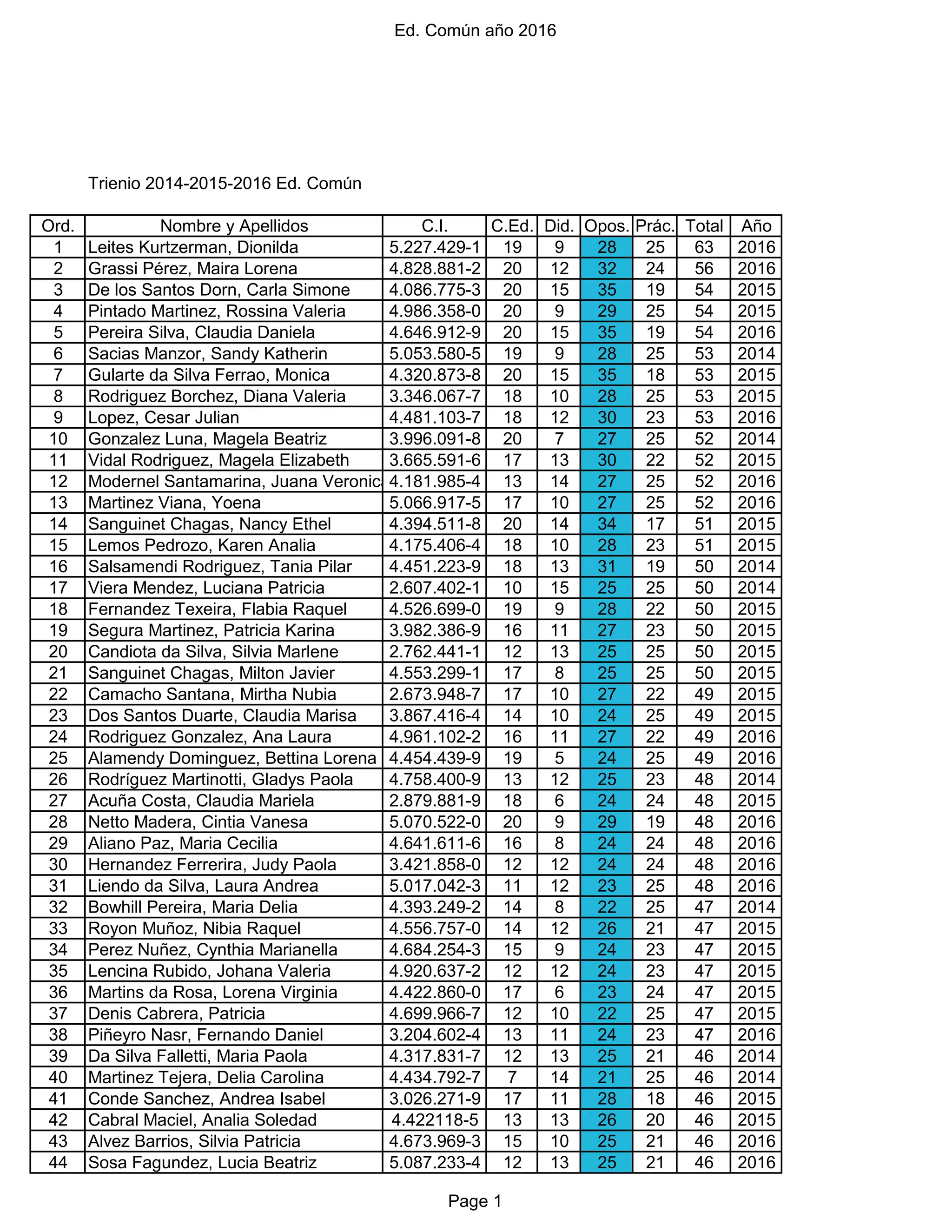 Ed. Común año 2016

Trienio 2014-2015-2016 Ed. Común

| Ord. | Nombre y Apellidos | C.I. | C.Ed. | Did. | Opos. | Prác. | Total | Año |
|---|---|---|---|---|---|---|---|---|
| 1 | Leites Kurtzerman, Dionilda | 5.227.429-1 | 19 | 9 | 28 | 25 | 63 | 2016 |
| 2 | Grassi Pérez, Maira Lorena | 4.828.881-2 | 20 | 12 | 32 | 24 | 56 | 2016 |
| 3 | De los Santos Dorn, Carla Simone | 4.086.775-3 | 20 | 15 | 35 | 19 | 54 | 2015 |
| 4 | Pintado Martinez, Rossina Valeria | 4.986.358-0 | 20 | 9 | 29 | 25 | 54 | 2015 |
| 5 | Pereira Silva, Claudia Daniela | 4.646.912-9 | 20 | 15 | 35 | 19 | 54 | 2016 |
| 6 | Sacias Manzor, Sandy Katherin | 5.053.580-5 | 19 | 9 | 28 | 25 | 53 | 2014 |
| 7 | Gularte da Silva Ferrao, Monica | 4.320.873-8 | 20 | 15 | 35 | 18 | 53 | 2015 |
| 8 | Rodriguez Borchez, Diana Valeria | 3.346.067-7 | 18 | 10 | 28 | 25 | 53 | 2015 |
| 9 | Lopez, Cesar Julian | 4.481.103-7 | 18 | 12 | 30 | 23 | 53 | 2016 |
| 10 | Gonzalez Luna, Magela Beatriz | 3.996.091-8 | 20 | 7 | 27 | 25 | 52 | 2014 |
| 11 | Vidal Rodriguez, Magela Elizabeth | 3.665.591-6 | 17 | 13 | 30 | 22 | 52 | 2015 |
| 12 | Modernel Santamarina, Juana Veronic | 4.181.985-4 | 13 | 14 | 27 | 25 | 52 | 2016 |
| 13 | Martinez Viana, Yoena | 5.066.917-5 | 17 | 10 | 27 | 25 | 52 | 2016 |
| 14 | Sanguinet Chagas, Nancy Ethel | 4.394.511-8 | 20 | 14 | 34 | 17 | 51 | 2015 |
| 15 | Lemos Pedrozo, Karen Analia | 4.175.406-4 | 18 | 10 | 28 | 23 | 51 | 2015 |
| 16 | Salsamendi Rodriguez, Tania Pilar | 4.451.223-9 | 18 | 13 | 31 | 19 | 50 | 2014 |
| 17 | Viera Mendez, Luciana Patricia | 2.607.402-1 | 10 | 15 | 25 | 25 | 50 | 2014 |
| 18 | Fernandez Texeira, Flabia Raquel | 4.526.699-0 | 19 | 9 | 28 | 22 | 50 | 2015 |
| 19 | Segura Martinez, Patricia Karina | 3.982.386-9 | 16 | 11 | 27 | 23 | 50 | 2015 |
| 20 | Candiota da Silva, Silvia Marlene | 2.762.441-1 | 12 | 13 | 25 | 25 | 50 | 2015 |
| 21 | Sanguinet Chagas, Milton Javier | 4.553.299-1 | 17 | 8 | 25 | 25 | 50 | 2015 |
| 22 | Camacho Santana, Mirtha Nubia | 2.673.948-7 | 17 | 10 | 27 | 22 | 49 | 2015 |
| 23 | Dos Santos Duarte, Claudia Marisa | 3.867.416-4 | 14 | 10 | 24 | 25 | 49 | 2015 |
| 24 | Rodriguez Gonzalez, Ana Laura | 4.961.102-2 | 16 | 11 | 27 | 22 | 49 | 2016 |
| 25 | Alamendy Dominguez, Bettina Lorena | 4.454.439-9 | 19 | 5 | 24 | 25 | 49 | 2016 |
| 26 | Rodríguez Martinotti, Gladys Paola | 4.758.400-9 | 13 | 12 | 25 | 23 | 48 | 2014 |
| 27 | Acuña Costa, Claudia Mariela | 2.879.881-9 | 18 | 6 | 24 | 24 | 48 | 2015 |
| 28 | Netto Madera, Cintia Vanesa | 5.070.522-0 | 20 | 9 | 29 | 19 | 48 | 2016 |
| 29 | Aliano Paz, Maria Cecilia | 4.641.611-6 | 16 | 8 | 24 | 24 | 48 | 2016 |
| 30 | Hernandez Ferrerira, Judy Paola | 3.421.858-0 | 12 | 12 | 24 | 24 | 48 | 2016 |
| 31 | Liendo da Silva, Laura Andrea | 5.017.042-3 | 11 | 12 | 23 | 25 | 48 | 2016 |
| 32 | Bowhill Pereira, Maria Delia | 4.393.249-2 | 14 | 8 | 22 | 25 | 47 | 2014 |
| 33 | Royon Muñoz, Nibia Raquel | 4.556.757-0 | 14 | 12 | 26 | 21 | 47 | 2015 |
| 34 | Perez Nuñez, Cynthia Marianella | 4.684.254-3 | 15 | 9 | 24 | 23 | 47 | 2015 |
| 35 | Lencina Rubido, Johana Valeria | 4.920.637-2 | 12 | 12 | 24 | 23 | 47 | 2015 |
| 36 | Martins da Rosa, Lorena Virginia | 4.422.860-0 | 17 | 6 | 23 | 24 | 47 | 2015 |
| 37 | Denis Cabrera, Patricia | 4.699.966-7 | 12 | 10 | 22 | 25 | 47 | 2015 |
| 38 | Piñeyro Nasr, Fernando Daniel | 3.204.602-4 | 13 | 11 | 24 | 23 | 47 | 2016 |
| 39 | Da Silva Falletti, Maria Paola | 4.317.831-7 | 12 | 13 | 25 | 21 | 46 | 2014 |
| 40 | Martinez Tejera, Delia Carolina | 4.434.792-7 | 7 | 14 | 21 | 25 | 46 | 2014 |
| 41 | Conde Sanchez, Andrea Isabel | 3.026.271-9 | 17 | 11 | 28 | 18 | 46 | 2015 |
| 42 | Cabral Maciel, Analia Soledad | 4.422118-5 | 13 | 13 | 26 | 20 | 46 | 2015 |
| 43 | Alvez Barrios, Silvia Patricia | 4.673.969-3 | 15 | 10 | 25 | 21 | 46 | 2016 |
| 44 | Sosa Fagundez, Lucia Beatriz | 5.087.233-4 | 12 | 13 | 25 | 21 | 46 | 2016 |

Page 1